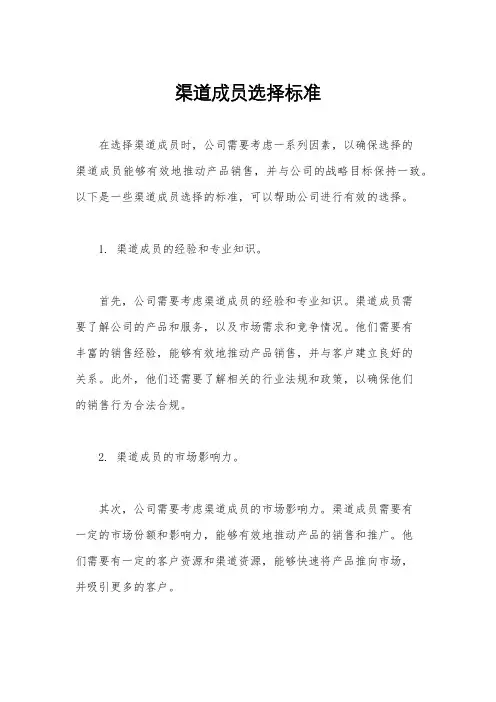 渠道成员选择标准

在选择渠道成员时，公司需要考虑一系列因素，以确保选择的渠道成员能够有效地推动产品销售，并与公司的战略目标保持一致。以下是一些渠道成员选择的标准，可以帮助公司进行有效的选择。

1. 渠道成员的经验和专业知识。

首先，公司需要考虑渠道成员的经验和专业知识。渠道成员需要了解公司的产品和服务，以及市场需求和竞争情况。他们需要有丰富的销售经验，能够有效地推动产品销售，并与客户建立良好的关系。此外，他们还需要了解相关的行业法规和政策，以确保他们的销售行为合法合规。

2. 渠道成员的市场影响力。

其次，公司需要考虑渠道成员的市场影响力。渠道成员需要有一定的市场份额和影响力，能够有效地推动产品的销售和推广。他们需要有一定的客户资源和渠道资源，能够快速将产品推向市场，并吸引更多的客户。